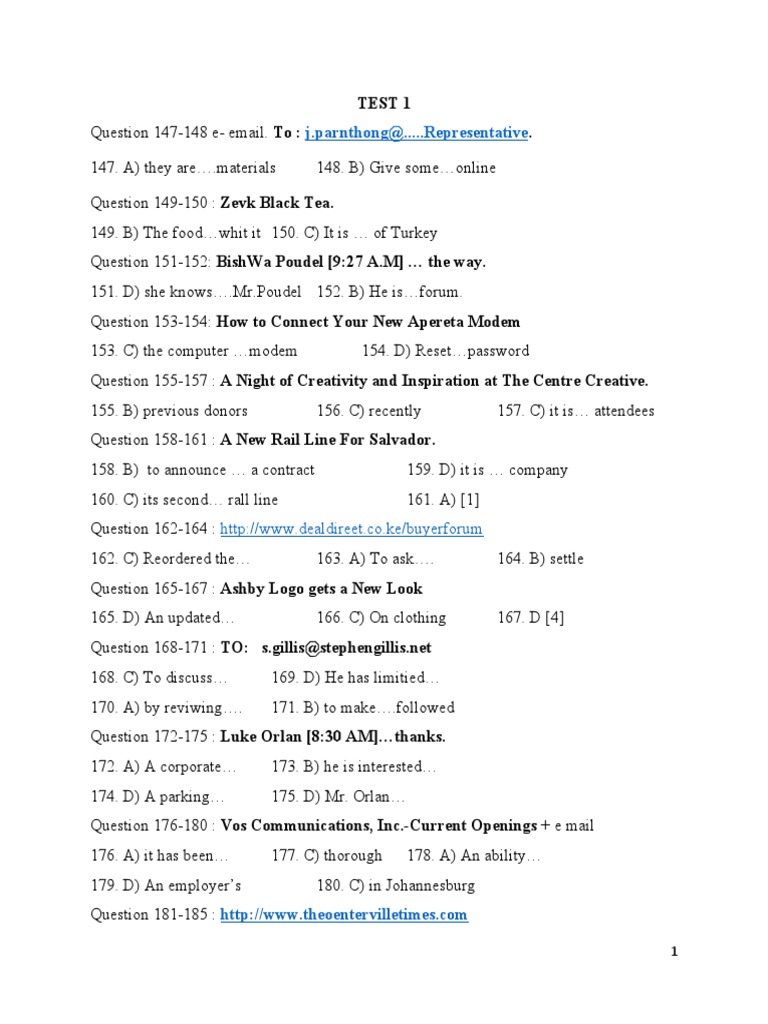 TEST 1

Question 147-148 e- email. To : j.parnthong@.....Representative.

147. A) they are….materials 148. B) Give some…online

Question 149-150 : Zevk Black Tea.

149. B) The food…whit it 150. C) It is … of Turkey

Question 151-152: BishWa Poudel [9:27 A.M] … the way.

151. D) she knows….Mr.Poudel 152. B) He is…forum.

Question 153-154: How to Connect Your New Apereta Modem

153. C) the computer …modem 154. D) Reset…password

Question 155-157 : A Night of Creativity and Inspiration at The Centre Creative.

155. B) previous donors 156. C) recently 157. C) it is… attendees

Question 158-161 : A New Rail Line For Salvador.

158. B) to announce … a contract 159. D) it is … company

160. C) its second… rall line 161. A) [1]

Question 162-164 : http://www.dealdireet.co.ke/buyerforum

162. C) Reordered the… 163. A) To ask…. 164. B) settle

Question 165-167 : Ashby Logo gets a New Look

165. D) An updated… 166. C) On clothing 167. D [4]

Question 168-171 : TO: s.gillis@stephengillis.net

168. C) To discuss… 169. D) He has limitied…

170. A) by reviwing…. 171. B) to make….followed

Question 172-175 : Luke Orlan [8:30 AM]…thanks.

172. A) A corporate… 173. B) he is interested…

174. D) A parking… 175. D) Mr. Orlan…

Question 176-180 : Vos Communications, Inc.-Current Openings + e mail

176. A) it has been… 177. C) thorough 178. A) An ability…

179. D) An employer's 180. C) in Johannesburg

Question 181-185 : http://www.theoentervilletimes.com

1